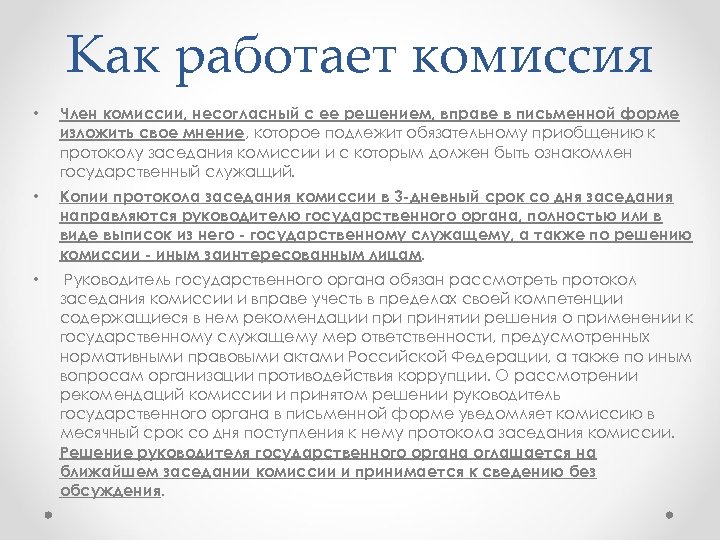 Как работает комиссия

• Член комиссии, несогласный с ее решением, вправе в письменной форме изложить свое мнение, которое подлежит обязательному приобщению к протоколу заседания комиссии и с которым должен быть ознакомлен государственный служащий.

• Копии протокола заседания комиссии в 3-дневный срок со дня заседания направляются руководителю государственного органа, полностью или в виде выписок из него - государственному служащему, а также по решению комиссии - иным заинтересованным лицам.

• Руководитель государственного органа обязан рассмотреть протокол заседания комиссии и вправе учесть в пределах своей компетенции содержащиеся в нем рекомендации при принятии решения о применении к государственному служащему мер ответственности, предусмотренных нормативными правовыми актами Российской Федерации, а также по иным вопросам организации противодействия коррупции. О рассмотрении рекомендаций комиссии и принятом решении руководитель государственного органа в письменной форме уведомляет комиссию в месячный срок со дня поступления к нему протокола заседания комиссии. Решение руководителя государственного органа оглашается на ближайшем заседании комиссии и принимается к сведению без обсуждения.